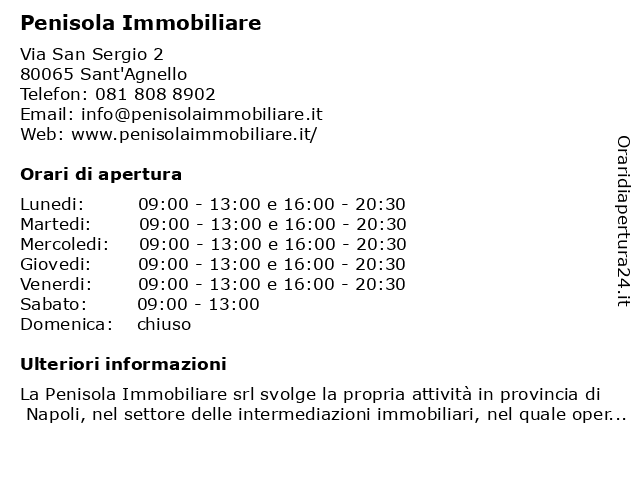 Penisola Immobiliare

Via San Sergio 2
80065 Sant'Agnello
Telefon: 081 808 8902
Email: info@penisolaimmobiliare.it
Web: www.penisolaimmobiliare.it/

Orari di apertura

| | |
|---|---|
| Lunedi: | 09:00 - 13:00 e 16:00 - 20:30 |
| Martedi: | 09:00 - 13:00 e 16:00 - 20:30 |
| Mercoledi: | 09:00 - 13:00 e 16:00 - 20:30 |
| Giovedi: | 09:00 - 13:00 e 16:00 - 20:30 |
| Venerdi: | 09:00 - 13:00 e 16:00 - 20:30 |
| Sabato: | 09:00 - 13:00 |
| Domenica: | chiuso |

Ulteriori informazioni

La Penisola Immobiliare srl svolge la propria attività in provincia di Napoli, nel settore delle intermediazioni immobiliari, nel quale oper...

Oraridiapertura24.it